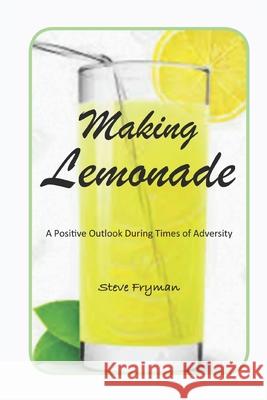 Making Lemonade

A Positive Outlook During Times of Adversity

Steve Fryman

Kraina Książek